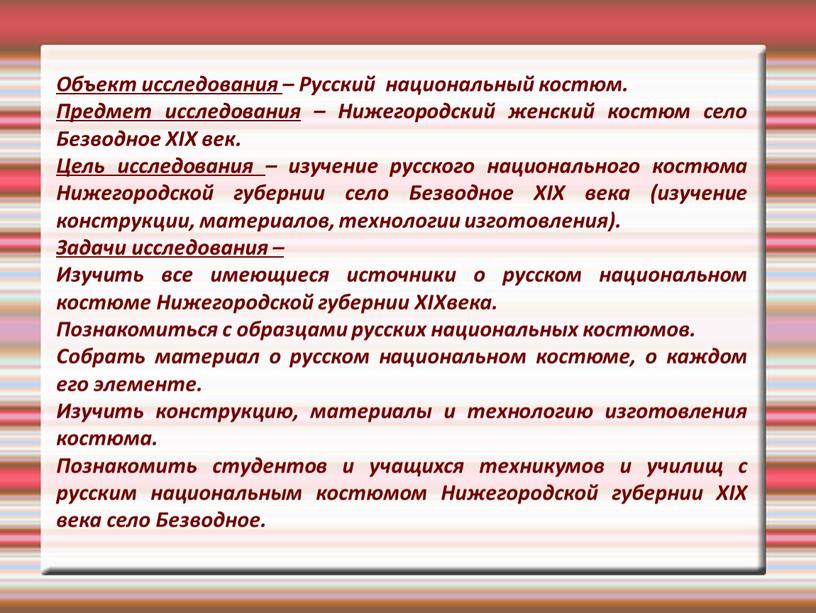 Объект исследования – Русский национальный костюм.
Предмет исследования – Нижегородский женский костюм село Безводное XIX век.
Цель исследования – изучение русского национального костюма Нижегородской губернии село Безводное XIX века (изучение конструкции, материалов, технологии изготовления).
Задачи исследования –
Изучить все имеющиеся источники о русском национальном костюме Нижегородской губернии XIXвека.
Познакомиться с образцами русских национальных костюмов.
Собрать материал о русском национальном костюме, о каждом его элементе.
Изучить конструкцию, материалы и технологию изготовления костюма.
Познакомить студентов и учащихся техникумов и училищ с русским национальным костюмом Нижегородской губернии XIX века село Безводное.